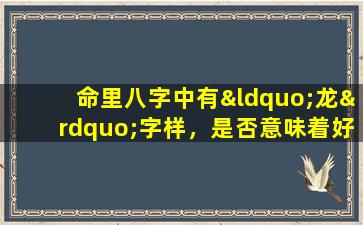 命里八字中有&ldquo;龙&rdquo;字样，是否意味着好